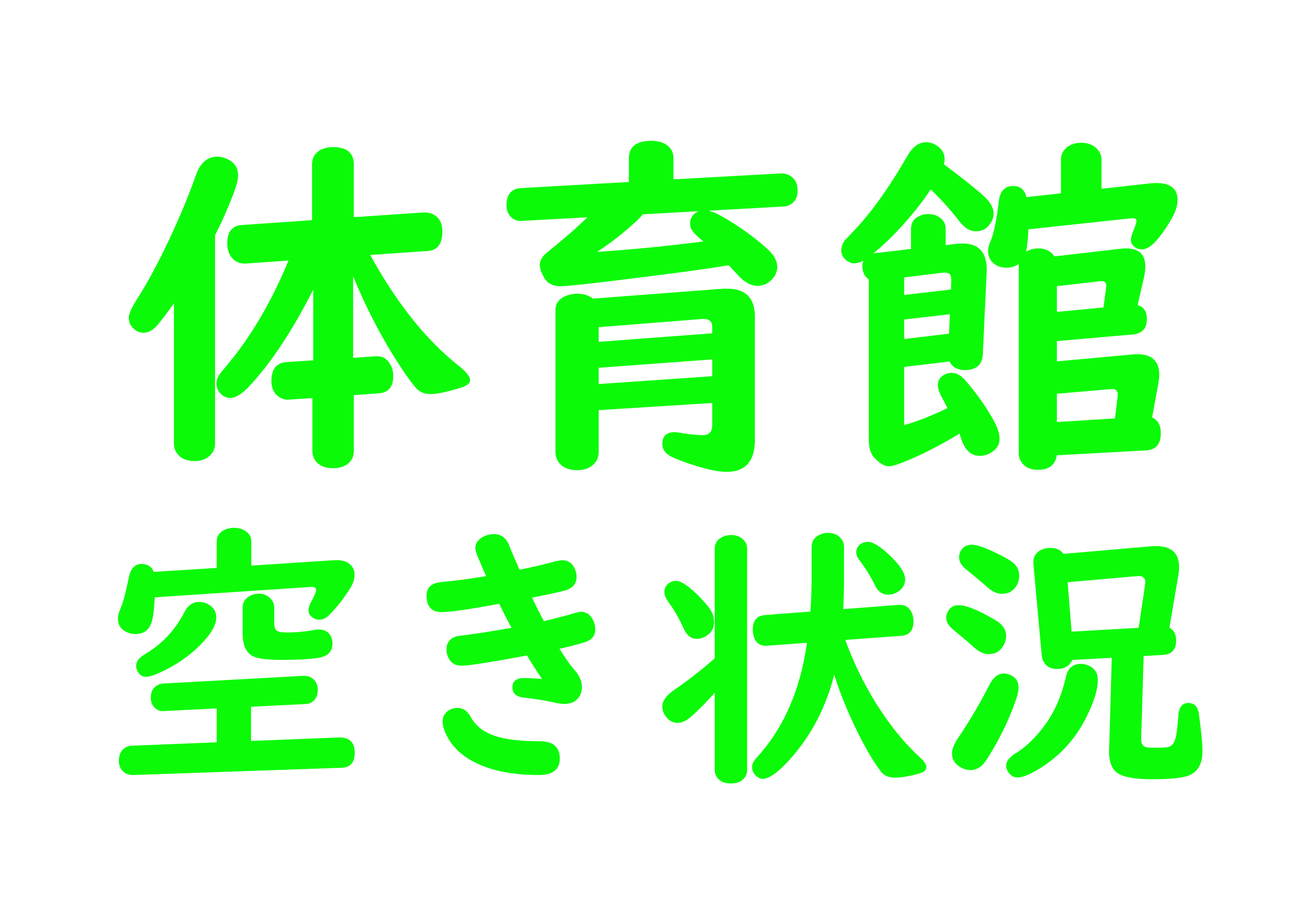 体育館
空き状況